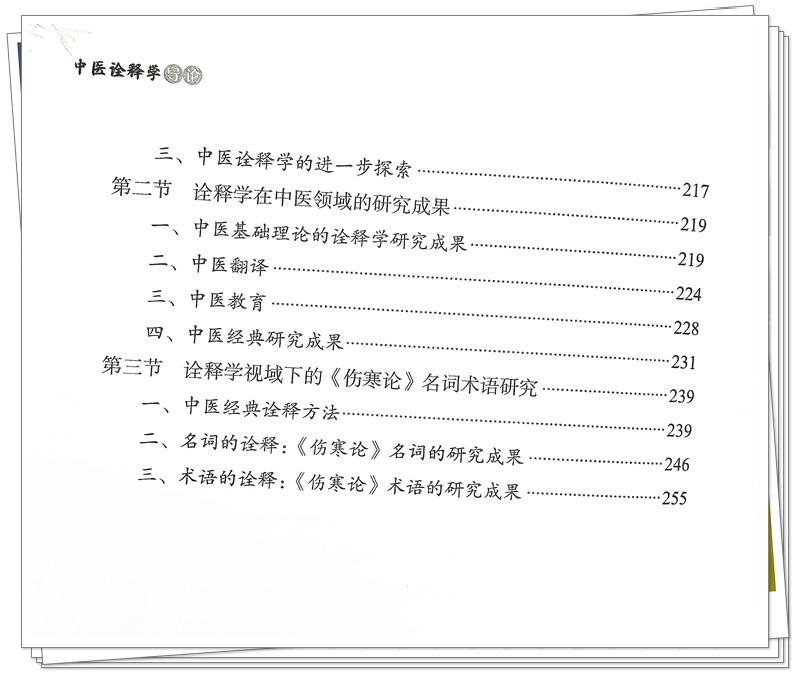 中医诠释学导论

三、中医诠释学的进一步探索 ……217
第二节　诠释学在中医领域的研究成果 ……219
一、中医基础理论的诠释学研究成果 ……219
二、中医翻译 ……224
三、中医教育 ……228
四、中医经典研究成果 ……231
第三节　诠释学视域下的《伤寒论》名词术语研究 ……239
一、中医经典诠释方法 ……239
二、名词的诠释：《伤寒论》名词的研究成果 ……246
三、术语的诠释：《伤寒论》术语的研究成果 ……255